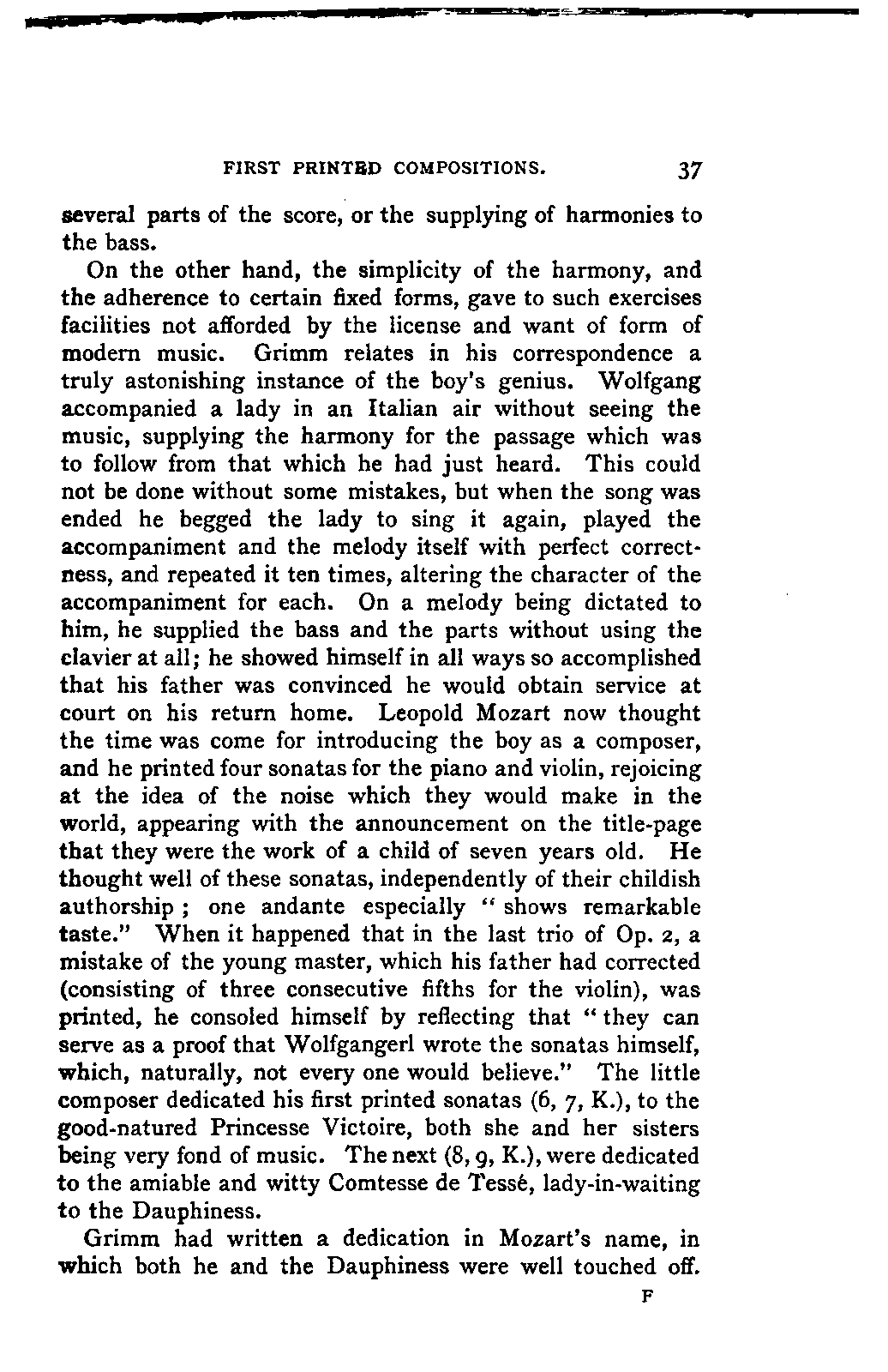 FIRST PRINTED COMPOSITIONS. 37

several parts of the score, or the supplying of harmonies to the bass.

On the other hand, the simplicity of the harmony, and the adherence to certain fixed forms, gave to such exercises facilities not afforded by the license and want of form of modern music. Grimm relates in his correspondence a truly astonishing instance of the boy's genius. Wolfgang accompanied a lady in an Italian air without seeing the music, supplying the harmony for the passage which was to follow from that which he had just heard. This could not be done without some mistakes, but when the song was ended he begged the lady to sing it again, played the accompaniment and the melody itself with perfect correctness, and repeated it ten times, altering the character of the accompaniment for each. On a melody being dictated to him, he supplied the bass and the parts without using the clavier at all; he showed himself in all ways so accomplished that his father was convinced he would obtain service at court on his return home. Leopold Mozart now thought the time was come for introducing the boy as a composer, and he printed four sonatas for the piano and violin, rejoicing at the idea of the noise which they would make in the world, appearing with the announcement on the title-page that they were the work of a child of seven years old. He thought well of these sonatas, independently of their childish authorship ; one andante especially " shows remarkable taste." When it happened that in the last trio of Op. 2, a mistake of the young master, which his father had corrected (consisting of three consecutive fifths for the violin), was printed, he consoled himself by reflecting that " they can serve as a proof that Wolfgangerl wrote the sonatas himself, which, naturally, not every one would believe." The little composer dedicated his first printed sonatas (6, 7, K.), to the good-natured Princesse Victoire, both she and her sisters being very fond of music. The next (8, 9, K.), were dedicated to the amiable and witty Comtesse de Tessé, lady-in-waiting to the Dauphiness.

Grimm had written a dedication in Mozart's name, in which both he and the Dauphiness were well touched off.

F